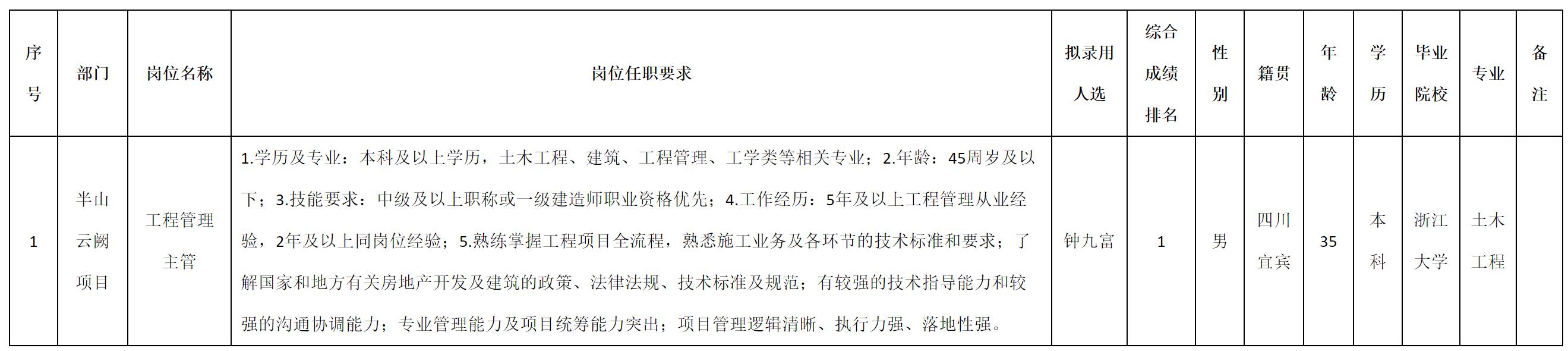 | 序号 | 部门 | 岗位名称 | 岗位任职要求 | 拟录用人选 | 综合成绩排名 | 性别 | 籍贯 | 年龄 | 学历 | 毕业院校 | 专业 | 备注 |
|---|---|---|---|---|---|---|---|---|---|---|---|---|
| 1 | 半山云阙项目 | 工程管理主管 | 1.学历及专业：本科及以上学历，土木工程、建筑、工程管理、工学类等相关专业；2.年龄：45周岁及以下；3.技能要求：中级及以上职称或一级建造师职业资格优先；4.工作经历：5年及以上工程管理从业经验，2年及以上同岗位经验；5.熟练掌握工程项目全流程，熟悉施工业务及各环节的技术标准和要求；了解国家和地方有关房地产开发及建筑的政策、法律法规、技术标准及规范；有较强的技术指导能力和较强的沟通协调能力；专业管理能力及项目统筹能力突出；项目管理逻辑清晰、执行力强、落地性强。 | 钟九富 | 1 | 男 | 四川宜宾 | 35 | 本科 | 浙江大学 | 土木工程 | |